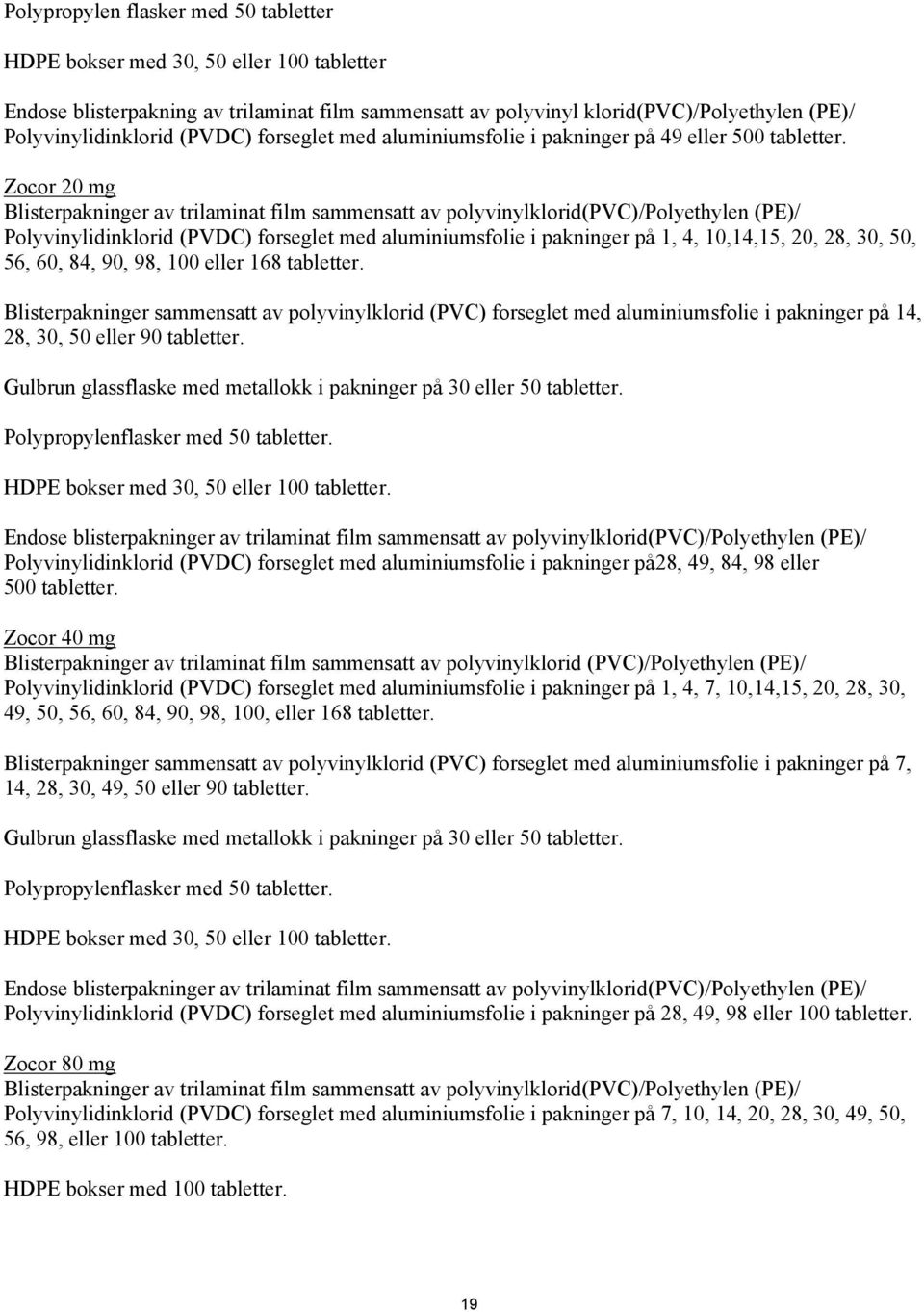 Polypropylen flasker med 50 tabletter

HDPE bokser med 30, 50 eller 100 tabletter

Endose blisterpakning av trilaminat film sammensatt av polyvinyl klorid(PVC)/Polyethylen (PE)/ Polyvinylidinklorid (PVDC) forseglet med aluminiumsfolie i pakninger på 49 eller 500 tabletter.

Zocor 20 mg
Blisterpakninger av trilaminat film sammensatt av polyvinylklorid(PVC)/Polyethylen (PE)/ Polyvinylidinklorid (PVDC) forseglet med aluminiumsfolie i pakninger på 1, 4, 10,14,15, 20, 28, 30, 50, 56, 60, 84, 90, 98, 100 eller 168 tabletter.

Blisterpakninger sammensatt av polyvinylklorid (PVC) forseglet med aluminiumsfolie i pakninger på 14, 28, 30, 50 eller 90 tabletter.

Gulbrun glassflaske med metallokk i pakninger på 30 eller 50 tabletter.

Polypropylenflasker med 50 tabletter.

HDPE bokser med 30, 50 eller 100 tabletter.

Endose blisterpakninger av trilaminat film sammensatt av polyvinylklorid(PVC)/Polyethylen (PE)/ Polyvinylidinklorid (PVDC) forseglet med aluminiumsfolie i pakninger på28, 49, 84, 98 eller 500 tabletter.

Zocor 40 mg
Blisterpakninger av trilaminat film sammensatt av polyvinylklorid (PVC)/Polyethylen (PE)/ Polyvinylidinklorid (PVDC) forseglet med aluminiumsfolie i pakninger på 1, 4, 7, 10,14,15, 20, 28, 30, 49, 50, 56, 60, 84, 90, 98, 100, eller 168 tabletter.

Blisterpakninger sammensatt av polyvinylklorid (PVC) forseglet med aluminiumsfolie i pakninger på 7, 14, 28, 30, 49, 50 eller 90 tabletter.

Gulbrun glassflaske med metallokk i pakninger på 30 eller 50 tabletter.

Polypropylenflasker med 50 tabletter.

HDPE bokser med 30, 50 eller 100 tabletter.

Endose blisterpakninger av trilaminat film sammensatt av polyvinylklorid(PVC)/Polyethylen (PE)/ Polyvinylidinklorid (PVDC) forseglet med aluminiumsfolie i pakninger på 28, 49, 98 eller 100 tabletter.

Zocor 80 mg
Blisterpakninger av trilaminat film sammensatt av polyvinylklorid(PVC)/Polyethylen (PE)/ Polyvinylidinklorid (PVDC) forseglet med aluminiumsfolie i pakninger på 7, 10, 14, 20, 28, 30, 49, 50, 56, 98, eller 100 tabletter.

HDPE bokser med 100 tabletter.

19